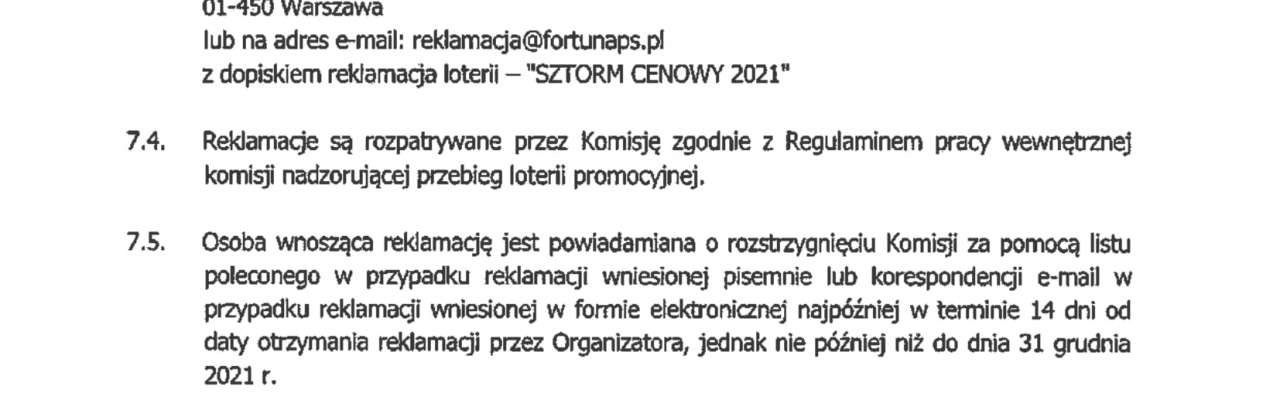 01-450 Warszawa
lub na adres e-mail: reklamacja@fortunaps.pl
z dopiskiem reklamacja loterii – "SZTORM CENOWY 2021"

7.4. Reklamacje są rozpatrywane przez Komisję zgodnie z Regulaminem pracy wewnętrznej komisji nadzorującej przebieg loterii promocyjnej.

7.5. Osoba wnosząca reklamację jest powiadamiana o rozstrzygnięciu Komisji za pomocą listu poleconego w przypadku reklamacji wniesionej pisemnie lub korespondencji e-mail w przypadku reklamacji wniesionej w formie elektronicznej najpóźniej w terminie 14 dni od daty otrzymania reklamacji przez Organizatora, jednak nie później niż do dnia 31 grudnia 2021 r.